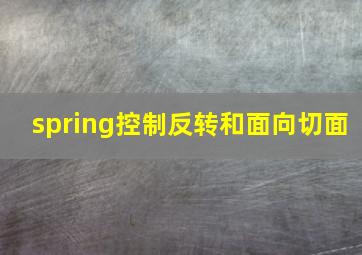 spring控制反转和面向切面